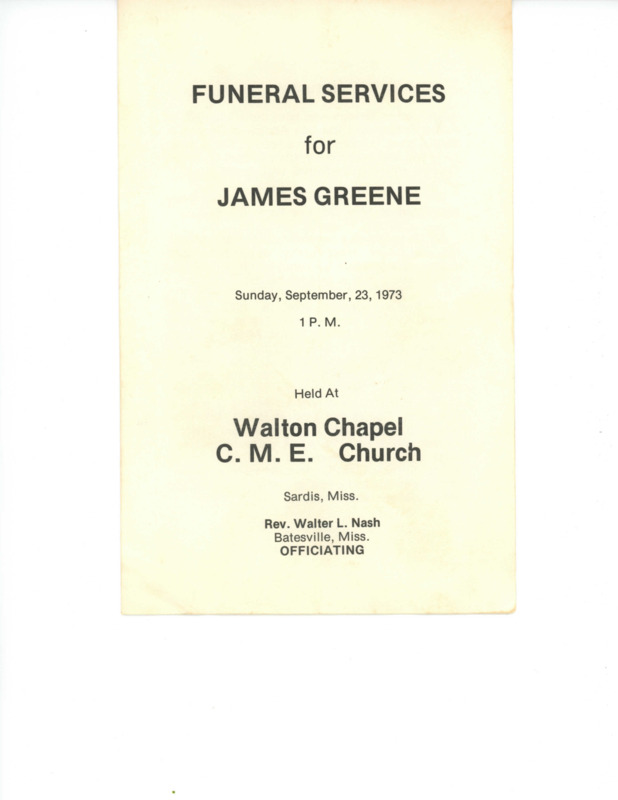 FUNERAL SERVICES

for

JAMES GREENE

Sunday, September, 23, 1973

1 P. M.

Held At

Walton Chapel
C. M. E. Church

Sardis, Miss.

Rev. Walter L. Nash
Batesville, Miss.
OFFICIATING